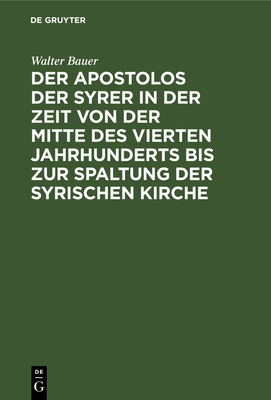 DE GRUYTER

Walter Bauer

DER APOSTOLOS DER SYRER IN DER ZEIT VON DER MITTE DES VIERTEN JAHRHUNDERTS BIS ZUR SPALTUNG DER SYRISCHEN KIRCHE

DE
G